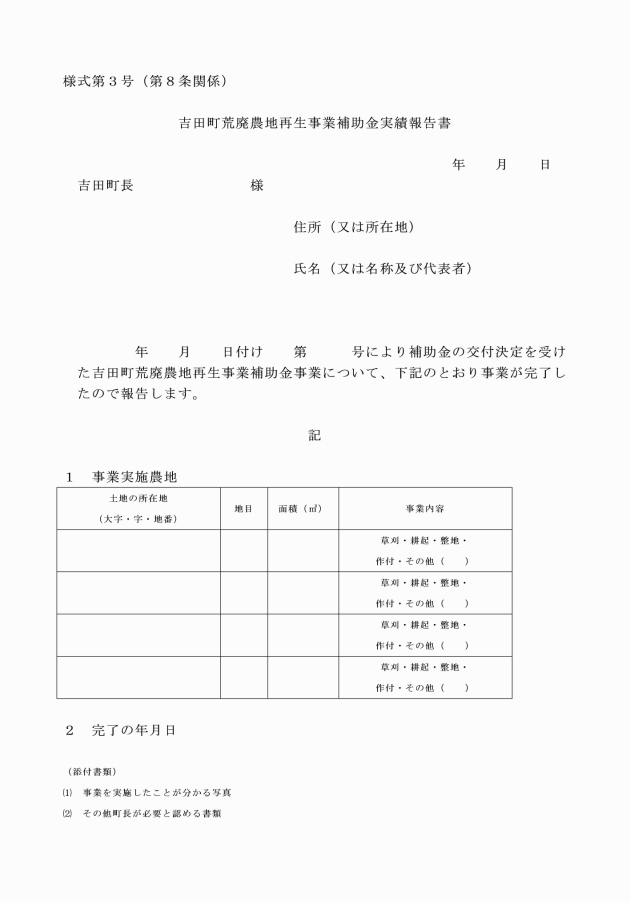 様式第３号（第８条関係）

吉田町荒廃農地再生事業補助金実績報告書

年　　月　　日

吉田町長　　　　　　　　様

住所（又は所在地）

氏名（又は名称及び代表者）

年　　月　　日付け　　第　　　号により補助金の交付決定を受けた吉田町荒廃農地再生事業補助金事業について、下記のとおり事業が完了したので報告します。

記

１　事業実施農地

| 土地の所在地（大字・字・地番） | 地目 | 面積（㎡） | 事業内容 |
|---|---|---|---|
| | | | 草刈・耕起・整地・作付・その他（　　） |
| | | | 草刈・耕起・整地・作付・その他（　　） |
| | | | 草刈・耕起・整地・作付・その他（　　） |
| | | | 草刈・耕起・整地・作付・その他（　　） |

２　完了の年月日

（添付書類）
⑴　事業を実施したことが分かる写真
⑵　その他町長が必要と認める書類